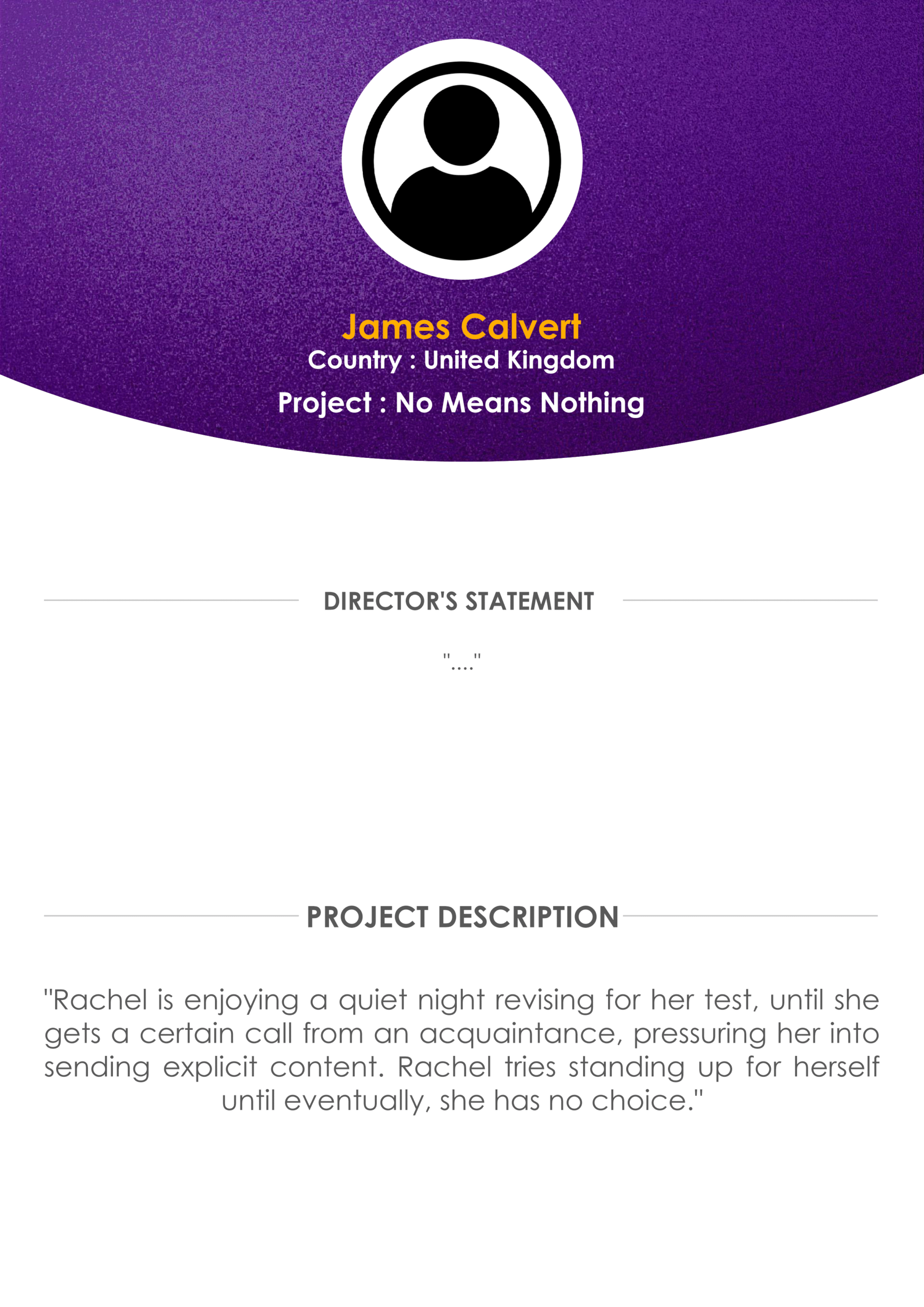 James Calvert
Country : United Kingdom
Project : No Means Nothing

DIRECTOR'S STATEMENT

"...."

PROJECT DESCRIPTION

"Rachel is enjoying a quiet night revising for her test, until she gets a certain call from an acquaintance, pressuring her into sending explicit content. Rachel tries standing up for herself until eventually, she has no choice."